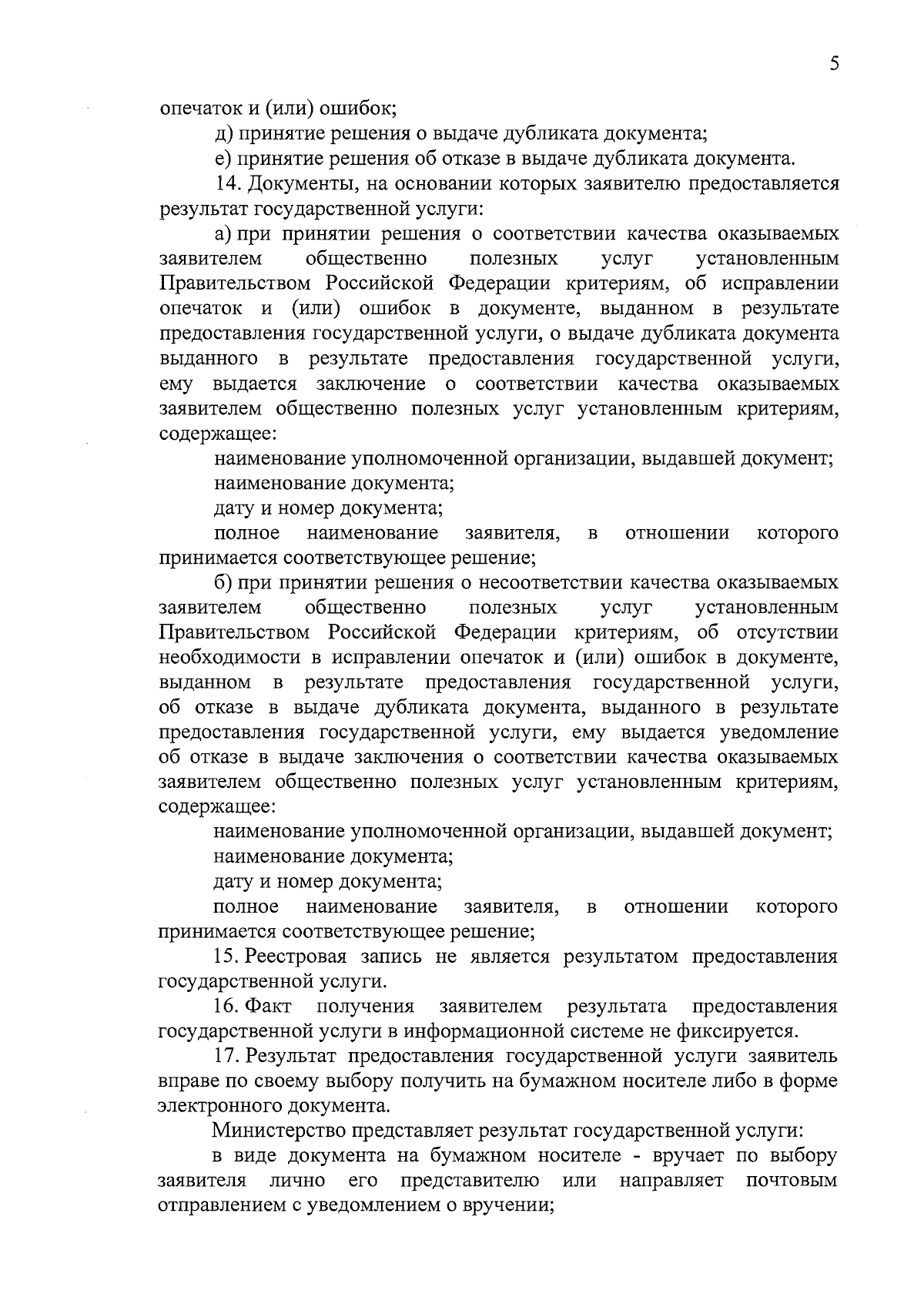 5

опечаток и (или) ошибок;

д) принятие решения о выдаче дубликата документа;

е) принятие решения об отказе в выдаче дубликата документа.

14. Документы, на основании которых заявителю предоставляется результат государственной услуги:

а) при принятии решения о соответствии качества оказываемых заявителем общественно полезных услуг установленным Правительством Российской Федерации критериям, об исправлении опечаток и (или) ошибок в документе, выданном в результате предоставления государственной услуги, о выдаче дубликата документа выданного в результате предоставления государственной услуги, ему выдается заключение о соответствии качества оказываемых заявителем общественно полезных услуг установленным критериям, содержащее:

наименование уполномоченной организации, выдавшей документ;

наименование документа;

дату и номер документа;

полное наименование заявителя, в отношении которого принимается соответствующее решение;

б) при принятии решения о несоответствии качества оказываемых заявителем общественно полезных услуг установленным Правительством Российской Федерации критериям, об отсутствии необходимости в исправлении опечаток и (или) ошибок в документе, выданном в результате предоставления государственной услуги, об отказе в выдаче дубликата документа, выданного в результате предоставления государственной услуги, ему выдается уведомление об отказе в выдаче заключения о соответствии качества оказываемых заявителем общественно полезных услуг установленным критериям, содержащее:

наименование уполномоченной организации, выдавшей документ;

наименование документа;

дату и номер документа;

полное наименование заявителя, в отношении которого принимается соответствующее решение;

15. Реестровая запись не является результатом предоставления государственной услуги.

16. Факт получения заявителем результата предоставления государственной услуги в информационной системе не фиксируется.

17. Результат предоставления государственной услуги заявитель вправе по своему выбору получить на бумажном носителе либо в форме электронного документа.

Министерство представляет результат государственной услуги:

в виде документа на бумажном носителе - вручает по выбору заявителя лично его представителю или направляет почтовым отправлением с уведомлением о вручении;